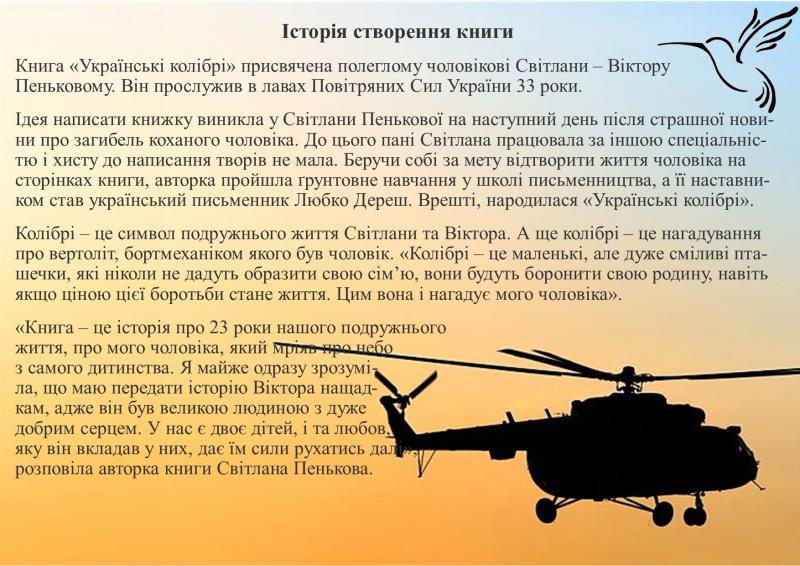 Історія створення книги

Книга «Українські колібрі» присвячена полеглому чоловікові Світлани – Віктору Пеньковому. Він прослужив в лавах Повітряних Сил України 33 роки.

Ідея написати книжку виникла у Світлани Пенькової на наступний день після страшної новини про загибель коханого чоловіка. До цього пані Світлана працювала за іншою спеціальністю і хисту до написання творів не мала. Беручи собі за мету відтворити життя чоловіка на сторінках книги, авторка пройшла грунтовне навчання у школі письменництва, а її наставником став український письменник Любко Дереш. Врешті, народилася «Українські колібрі».

Колібрі – це символ подружнього життя Світлани та Віктора. А ще колібрі – це нагадування про вертоліт, бортмеханіком якого був чоловік. «Колібрі – це маленькі, але дуже сміливі пташечки, які ніколи не дадуть образити свою сім'ю, вони будуть боронити свою родину, навіть якщо ціною цієї боротьби стане життя. Цим вона і нагадує мого чоловіка».

«Книга – це історія про 23 роки нашого подружнього життя, про мого чоловіка, який мріяв про небо з самого дитинства. Я майже одразу зрозуміла, що маю передати історію Віктора нащадкам, адже він був великою людиною з дуже добрим серцем. У нас є двоє дітей, і та любов, яку він вкладав у них, дає їм сили рухатись далі», розповіла авторка книги Світлана Пенькова.